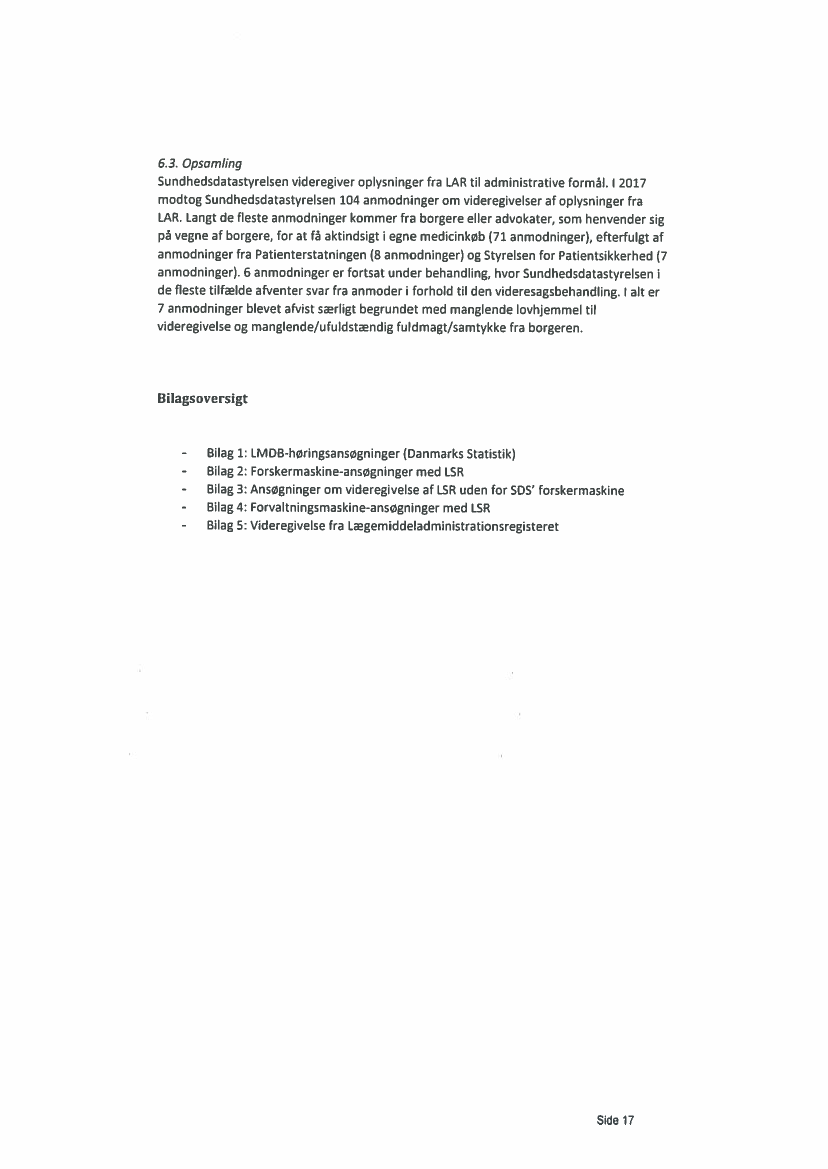 6.3. Opsamling

Sundhedsdatastyrelsen videregiver oplysninger fra LAR til administrative formål. I 2017 modtog Sundhedsdatastyrelsen 104 anmodninger om videregivelser af oplysninger fra LAR. Langt de fleste anmodninger kommer fra borgere eller advokater, som henvender sig på vegne af borgere, for at få aktindsigt i egne medicinkøb (71 anmodninger), efterfulgt af anmodninger fra Patienterstatningen (8 anmodninger) og Styrelsen for Patientsikkerhed (7 anmodninger). 6 anmodninger er fortsat under behandling, hvor Sundhedsdatastyrelsen i de fleste tilfælde afventer svar fra anmoder i forhold til den videresagsbehandling. I alt er 7 anmodninger blevet afvist særligt begrundet med manglende lovhjemmel til videregivelse og manglende/ufuldstændig fuldmagt/samtykke fra borgeren.

Bilagsoversigt

- Bilag 1: LMDB-høringsansøgninger (Danmarks Statistik)
- Bilag 2: Forskermaskine-ansøgninger med LSR
- Bilag 3: Ansøgninger om videregivelse af LSR uden for SDS' forskermaskine
- Bilag 4: Forvaltningsmaskine-ansøgninger med LSR
- Bilag 5: Videregivelse fra Lægemiddeladministrationsregisteret

Side 17